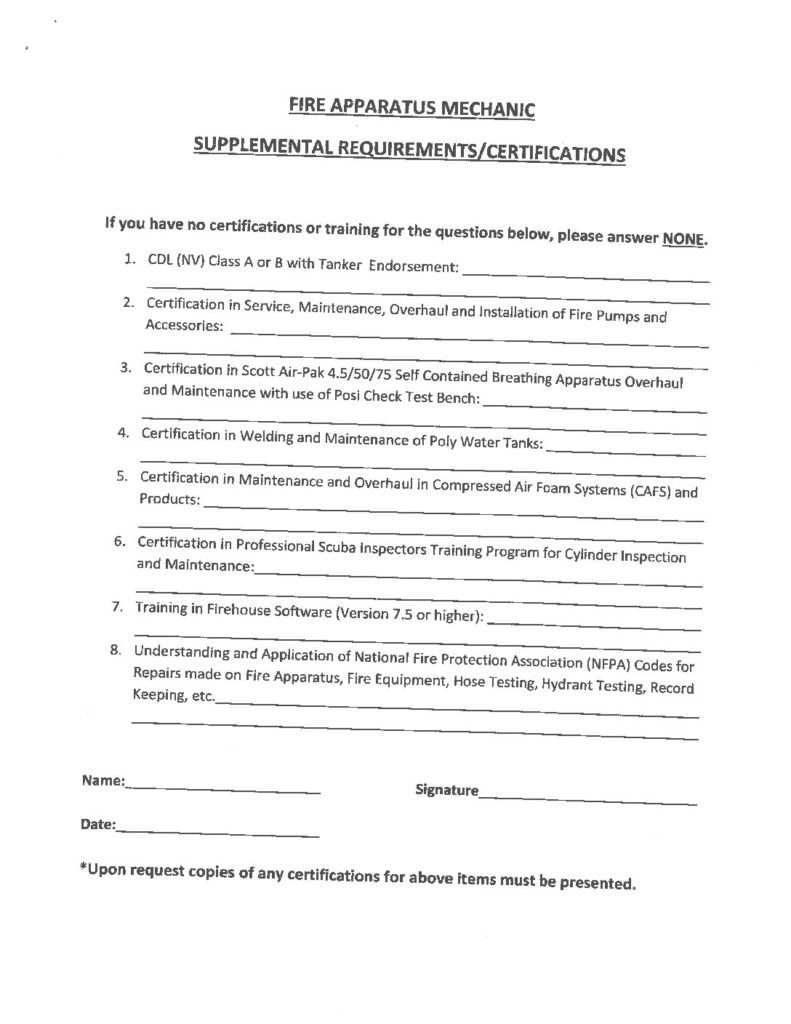 FIRE APPARATUS MECHANIC

SUPPLEMENTAL REQUIREMENTS/CERTIFICATIONS

If you have no certifications or training for the questions below, please answer NONE.

1. CDL (NV) Class A or B with Tanker Endorsement: ____________

2. Certification in Service, Maintenance, Overhaul and Installation of Fire Pumps and Accessories: ____________

3. Certification in Scott Air-Pak 4.5/50/75 Self Contained Breathing Apparatus Overhaul and Maintenance with use of Posi Check Test Bench: ____________

4. Certification in Welding and Maintenance of Poly Water Tanks: ____________

5. Certification in Maintenance and Overhaul in Compressed Air Foam Systems (CAFS) and Products: ____________

6. Certification in Professional Scuba Inspectors Training Program for Cylinder Inspection and Maintenance: ____________

7. Training in Firehouse Software (Version 7.5 or higher): ____________

8. Understanding and Application of National Fire Protection Association (NFPA) Codes for Repairs made on Fire Apparatus, Fire Equipment, Hose Testing, Hydrant Testing, Record Keeping, etc. ____________

Name: ____________

Signature ____________

Date: ____________

*Upon request copies of any certifications for above items must be presented.